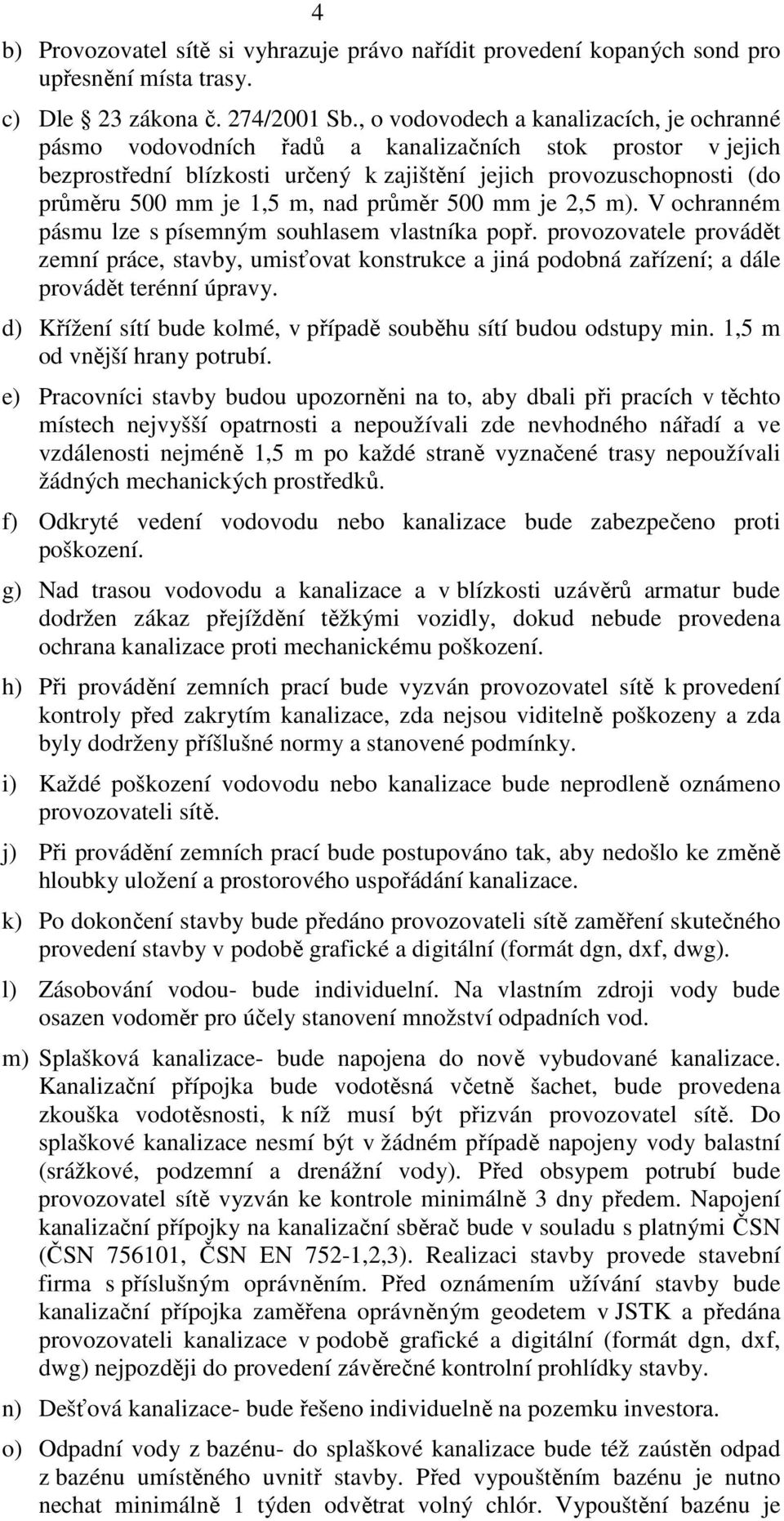 4

b) Provozovatel sítě si vyhrazuje právo nařídit provedení kopaných sond pro upřesnění místa trasy.

c) Dle 23 zákona č. 274/2001 Sb., o vodovodech a kanalizacích, je ochranné pásmo vodovodních řadů a kanalizačních stok prostor v jejich bezprostřední blízkosti určený k zajištění jejich provozuschopnosti (do průměru 500 mm je 1,5 m, nad průměr 500 mm je 2,5 m). V ochranném pásmu lze s písemným souhlasem vlastníka popř. provozovatele provádět zemní práce, stavby, umisťovat konstrukce a jiná podobná zařízení; a dále provádět terénní úpravy.

d) Křížení sítí bude kolmé, v případě souběhu sítí budou odstupy min. 1,5 m od vnější hrany potrubí.

e) Pracovníci stavby budou upozorněni na to, aby dbali při pracích v těchto místech nejvyšší opatrnosti a nepoužívali zde nevhodného nářadí a ve vzdálenosti nejméně 1,5 m po každé straně vyznačené trasy nepoužívali žádných mechanických prostředků.

f) Odkryté vedení vodovodu nebo kanalizace bude zabezpečeno proti poškození.

g) Nad trasou vodovodu a kanalizace a v blízkosti uzávěrů armatur bude dodržen zákaz přejíždění těžkými vozidly, dokud nebude provedena ochrana kanalizace proti mechanickému poškození.

h) Při provádění zemních prací bude vyzván provozovatel sítě k provedení kontroly před zakrytím kanalizace, zda nejsou viditelně poškozeny a zda byly dodrženy příslušné normy a stanovené podmínky.

i) Každé poškození vodovodu nebo kanalizace bude neprodleně oznámeno provozovateli sítě.

j) Při provádění zemních prací bude postupováno tak, aby nedošlo ke změně hloubky uložení a prostorového uspořádání kanalizace.

k) Po dokončení stavby bude předáno provozovateli sítě zaměření skutečného provedení stavby v podobě grafické a digitální (formát dgn, dxf, dwg).

l) Zásobování vodou- bude individuelní. Na vlastním zdroji vody bude osazen vodoměr pro účely stanovení množství odpadních vod.

m) Splašková kanalizace- bude napojena do nově vybudované kanalizace. Kanalizační přípojka bude vodotěsná včetně šachet, bude provedena zkouška vodotěsnosti, k níž musí být přizván provozovatel sítě. Do splaškové kanalizace nesmí být v žádném případě napojeny vody balastní (srážkové, podzemní a drenážní vody). Před obsypem potrubí bude provozovatel sítě vyzván ke kontrole minimálně 3 dny předem. Napojení kanalizační přípojky na kanalizační sběrač bude v souladu s platnými ČSN (ČSN 756101, ČSN EN 752-1,2,3). Realizaci stavby provede stavební firma s příslušným oprávněním. Před oznámením užívání stavby bude kanalizační přípojka zaměřena oprávněným geodetem v JSTK a předána provozovateli kanalizace v podobě grafické a digitální (formát dgn, dxf, dwg) nejpozději do provedení závěrečné kontrolní prohlídky stavby.

n) Dešťová kanalizace- bude řešeno individuelně na pozemku investora.

o) Odpadní vody z bazénu- do splaškové kanalizace bude též zaústěn odpad z bazénu umístěného uvnitř stavby. Před vypouštěním bazénu je nutno nechat minimálně 1 týden odvětrat volný chlór. Vypouštění bazénu je